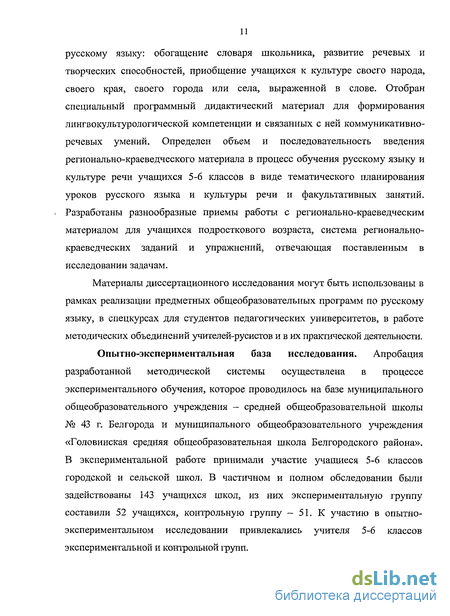 11

русскому языку: обогащение словаря школьника, развитие речевых и творческих способностей, приобщение учащихся к культуре своего народа, своего края, своего города или села, выраженной в слове. Отобран специальный программный дидактический материал для формирования лингвокультурологической компетенции и связанных с ней коммуникативно-речевых умений. Определен объем и последовательность введения регионально-краеведческого материала в процесс обучения русскому языку и культуре речи учащихся 5-6 классов в виде тематического планирования уроков русского языка и культуры речи и факультативных занятий. Разработаны разнообразные приемы работы с регионально-краеведческим материалом для учащихся подросткового возраста, система регионально-краеведческих заданий и упражнений, отвечающая поставленным в исследовании задачам.

Материалы диссертационного исследования могут быть использованы в рамках реализации предметных общеобразовательных программ по русскому языку, в спецкурсах для студентов педагогических университетов, в работе методических объединений учителей-русистов и в их практической деятельности.

Опытно-экспериментальная база исследования. Апробация разработанной методической системы осуществлена в процессе экспериментального обучения, которое проводилось на базе муниципального общеобразовательного учреждения – средней общеобразовательной школы № 43 г. Белгорода и муниципального общеобразовательного учреждения «Головинская средняя общеобразовательная школа Белгородского района». В экспериментальной работе принимали участие учащиеся 5-6 классов городской и сельской школ. В частичном и полном обследовании были задействованы 143 учащихся школ, из них экспериментальную группу составили 52 учащихся, контрольную группу – 51. К участию в опытно-экспериментальном исследовании привлекались учителя 5-6 классов экспериментальной и контрольной групп.

dsLib.net
библиотека диссертаций